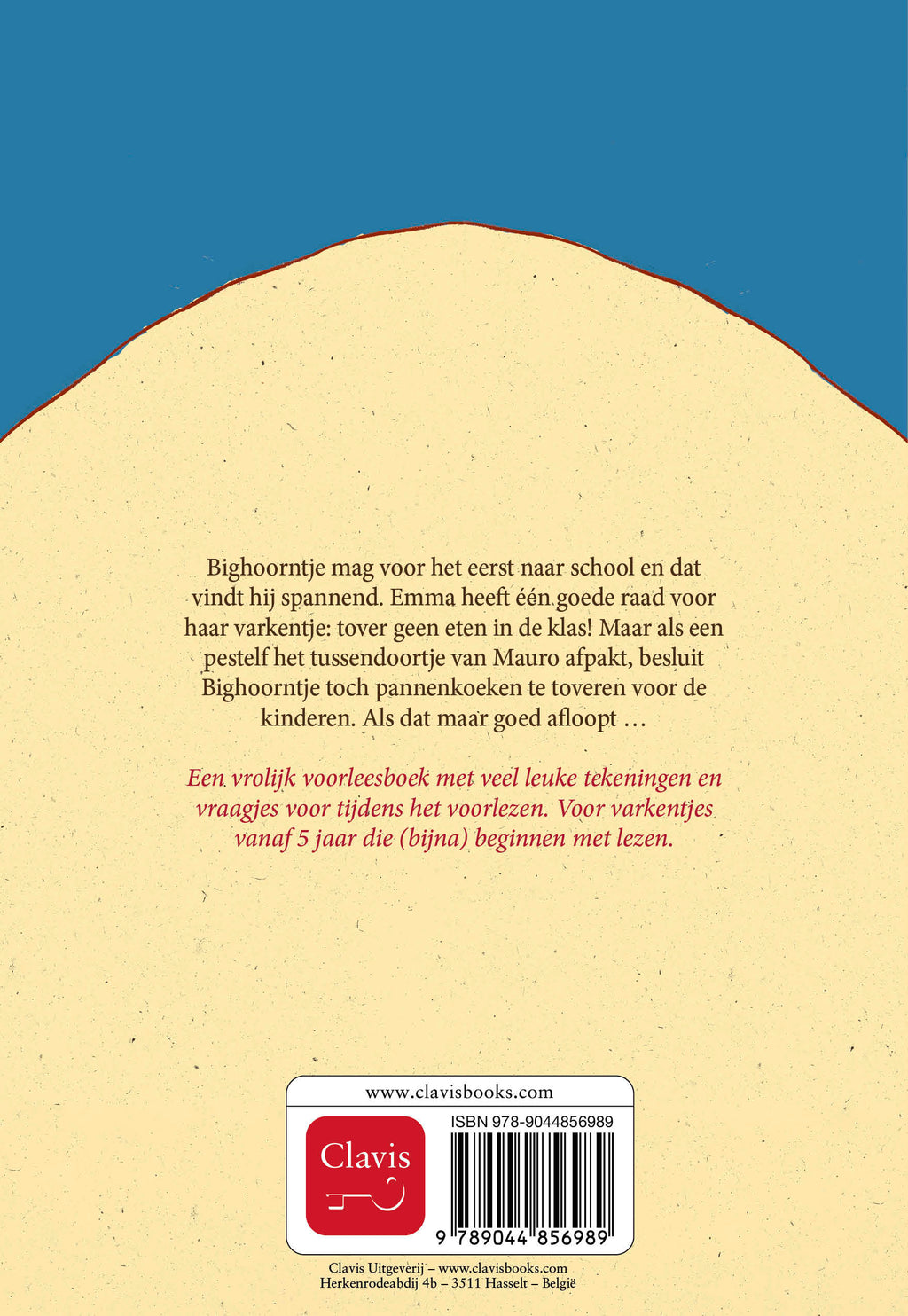 Bighoorntje mag voor het eerst naar school en dat vindt hij spannend. Emma heeft één goede raad voor haar varkentje: tover geen eten in de klas! Maar als een pestelf het tussendoortje van Mauro afpakt, besluit Bighoorntje toch pannenkoeken te toveren voor de kinderen. Als dat maar goed afloopt …

Een vrolijk voorleesboek met veel leuke tekeningen en vraagjes voor tijdens het voorlezen. Voor varkentjes vanaf 5 jaar die (bijna) beginnen met lezen.

www.clavisbooks.com

Clavis

ISBN 978-9044856989

9 789044 856989

Clavis Uitgeverij – www.clavisbooks.com
Herkenrodeabdij 4b – 3511 Hasselt – België